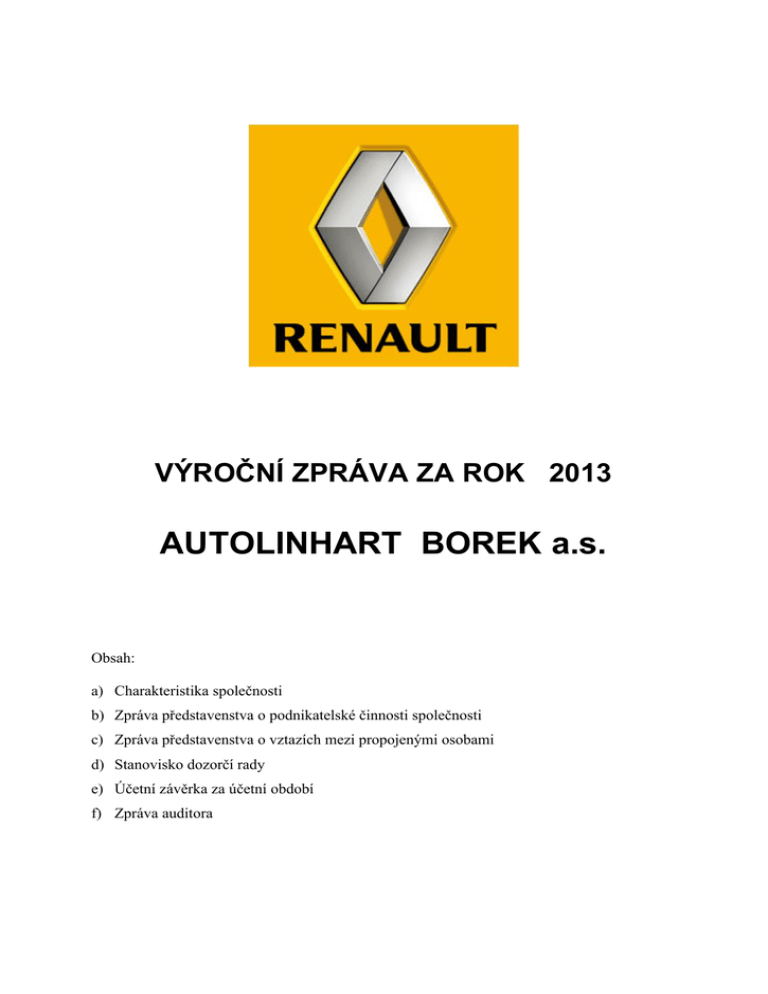 RENAULT

VÝROČNÍ ZPRÁVA ZA ROK 2013

AUTOLINHART BOREK a.s.

Obsah:

a) Charakteristika společnosti
b) Zpráva představenstva o podnikatelské činnosti společnosti
c) Zpráva představenstva o vztazích mezi propojenými osobami
d) Stanovisko dozorčí rady
e) Účetní závěrka za účetní období
f) Zpráva auditora